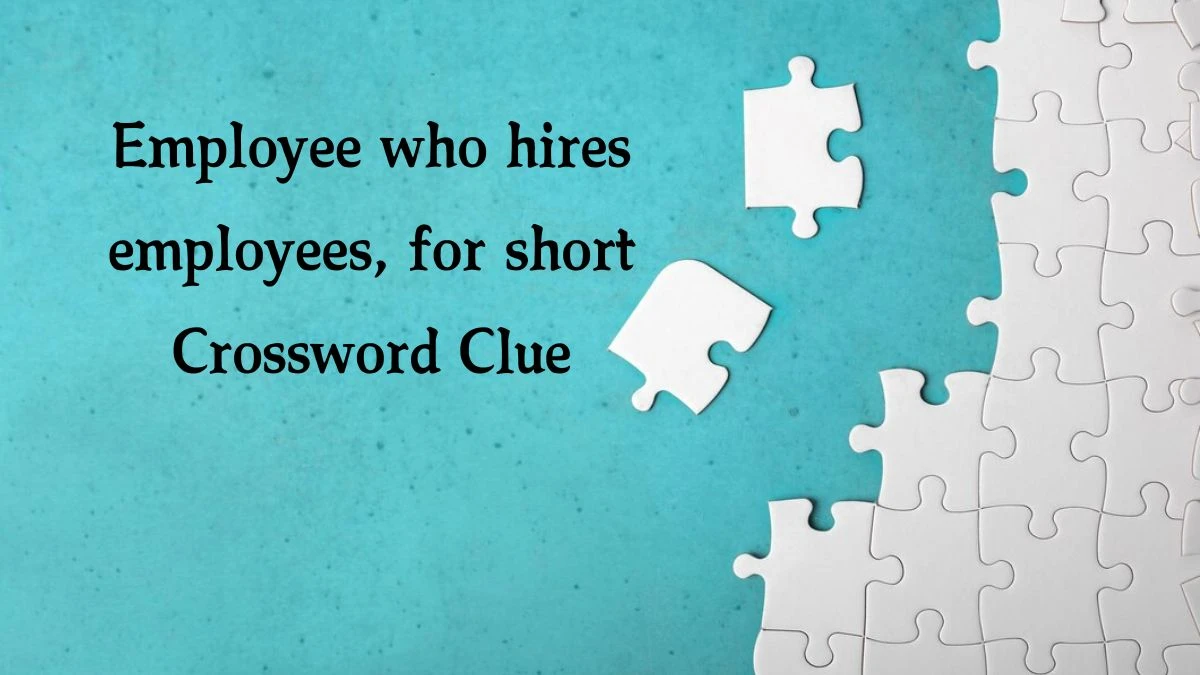 Employee who hires employees, for short Crossword Clue